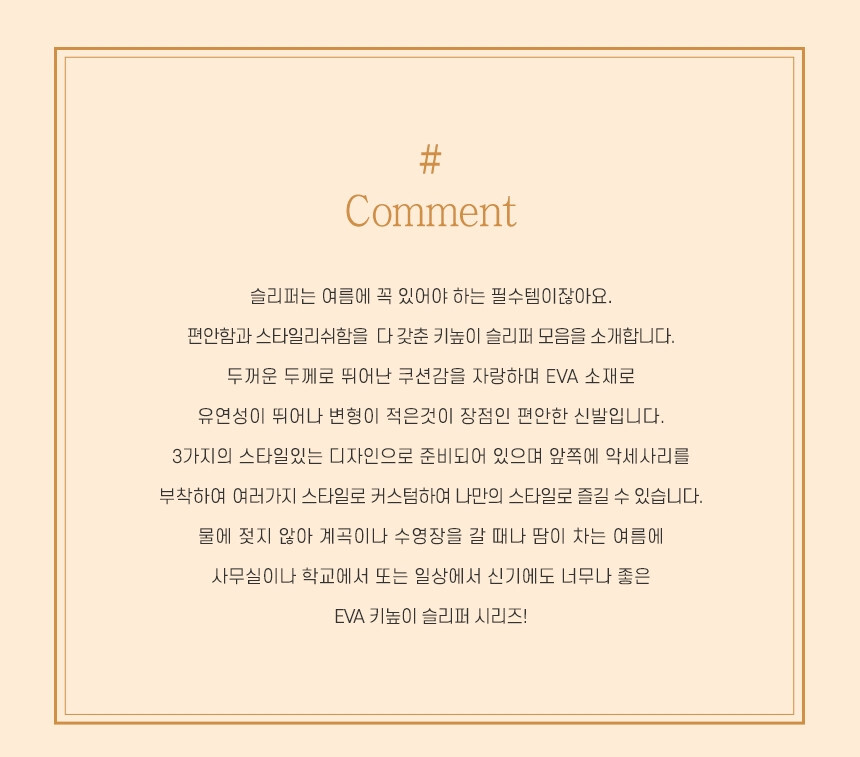 #
Comment

슬리퍼는 여름에 꼭 있어야 하는 필수템이잖아요.
편안함과 스타일리쉬함을 다 갖춘 키높이 슬리퍼 모음을 소개합니다.
두꺼운 두께로 뛰어난 쿠션감을 자랑하며 EVA 소재로
유연성이 뛰어나 변형이 적은것이 장점인 편안한 신발입니다.
3가지의 스타일있는 디자인으로 준비되어 있으며 앞쪽에 악세사리를
부착하여 여러가지 스타일로 커스텀하여 나만의 스타일로 즐길 수 있습니다.
물에 젖지 않아 계곡이나 수영장을 갈 때나 땀이 차는 여름에
사무실이나 학교에서 또는 일상에서 신기에도 너무나 좋은
EVA 키높이 슬리퍼 시리즈!